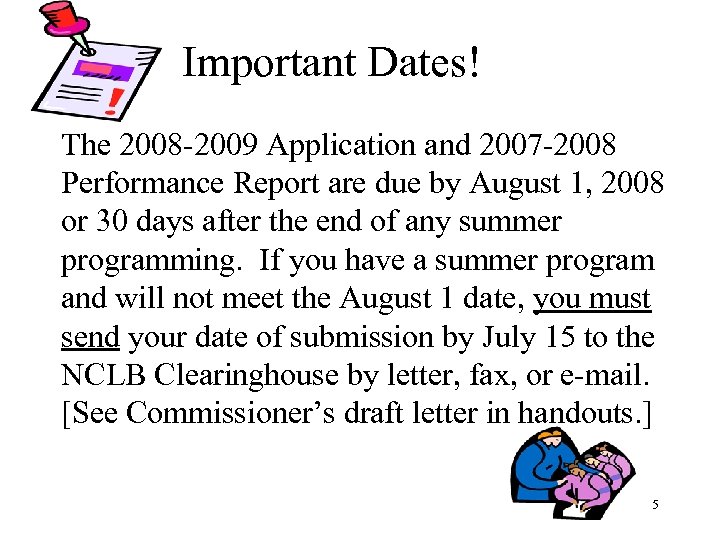 Important Dates!

The 2008-2009 Application and 2007-2008 Performance Report are due by August 1, 2008 or 30 days after the end of any summer programming. If you have a summer program and will not meet the August 1 date, you must send your date of submission by July 15 to the NCLB Clearinghouse by letter, fax, or e-mail. [See Commissioner's draft letter in handouts.]

5